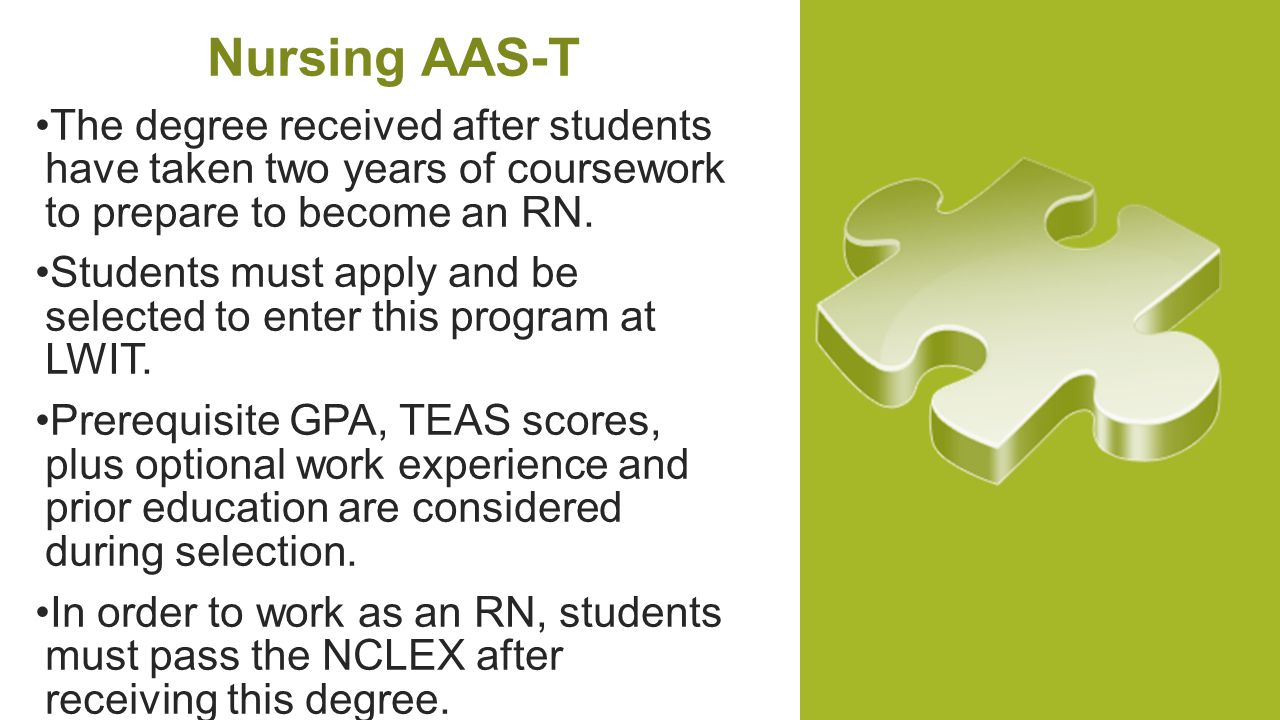 Nursing AAS-T

•The degree received after students have taken two years of coursework to prepare to become an RN.

•Students must apply and be selected to enter this program at LWIT.

•Prerequisite GPA, TEAS scores, plus optional work experience and prior education are considered during selection.

•In order to work as an RN, students must pass the NCLEX after receiving this degree.